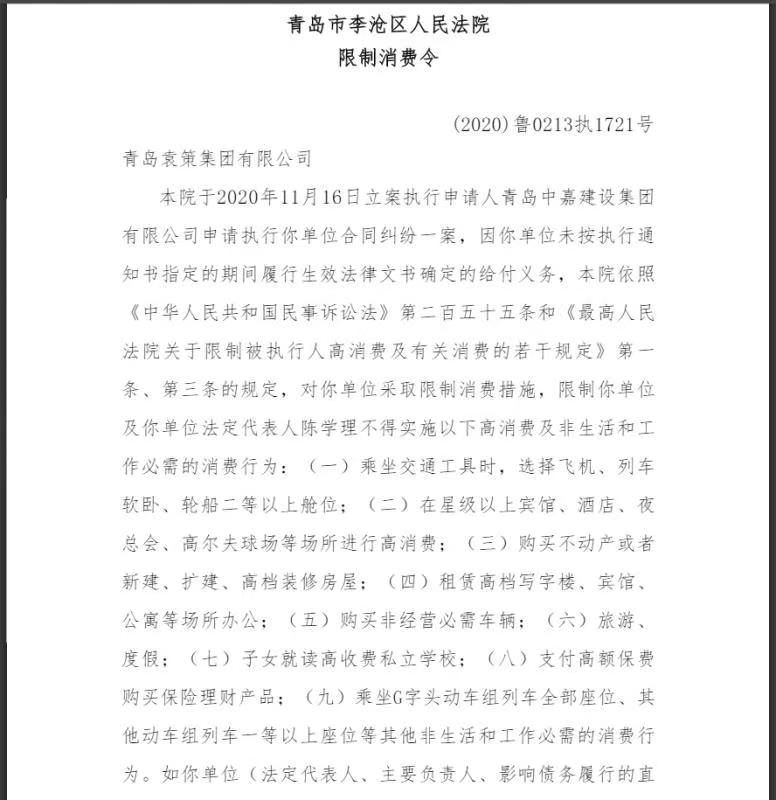 青岛市李沧区人民法院
限制消费令

(2020)鲁0213执1721号

青岛袁策集团有限公司

本院于2020年11月16日立案执行申请人青岛中嘉建设集团有限公司申请执行你单位合同纠纷一案，因你单位未按执行通知书指定的期间履行生效法律文书确定的给付义务，本院依照《中华人民共和国民事诉讼法》第二百五十五条和《最高人民法院关于限制被执行人高消费及有关消费的若干规定》第一条、第三条的规定，对你单位采取限制消费措施，限制你单位及你单位法定代表人陈学理不得实施以下高消费及非生活和工作必需的消费行为：（一）乘坐交通工具时，选择飞机、列车软卧、轮船二等以上舱位；（二）在星级以上宾馆、酒店、夜总会、高尔夫球场等场所进行高消费；（三）购买不动产或者新建、扩建、高档装修房屋；（四）租赁高档写字楼、宾馆、公寓等场所办公；（五）购买非经营必需车辆；（六）旅游、度假；（七）子女就读高收费私立学校；（八）支付高额保费购买保险理财产品；（九）乘坐G字头动车组列车全部座位、其他动车组列车一等以上座位等其他非生活和工作必需的消费行为。如你单位（法定代表人、主要负责人、影响债务履行的直